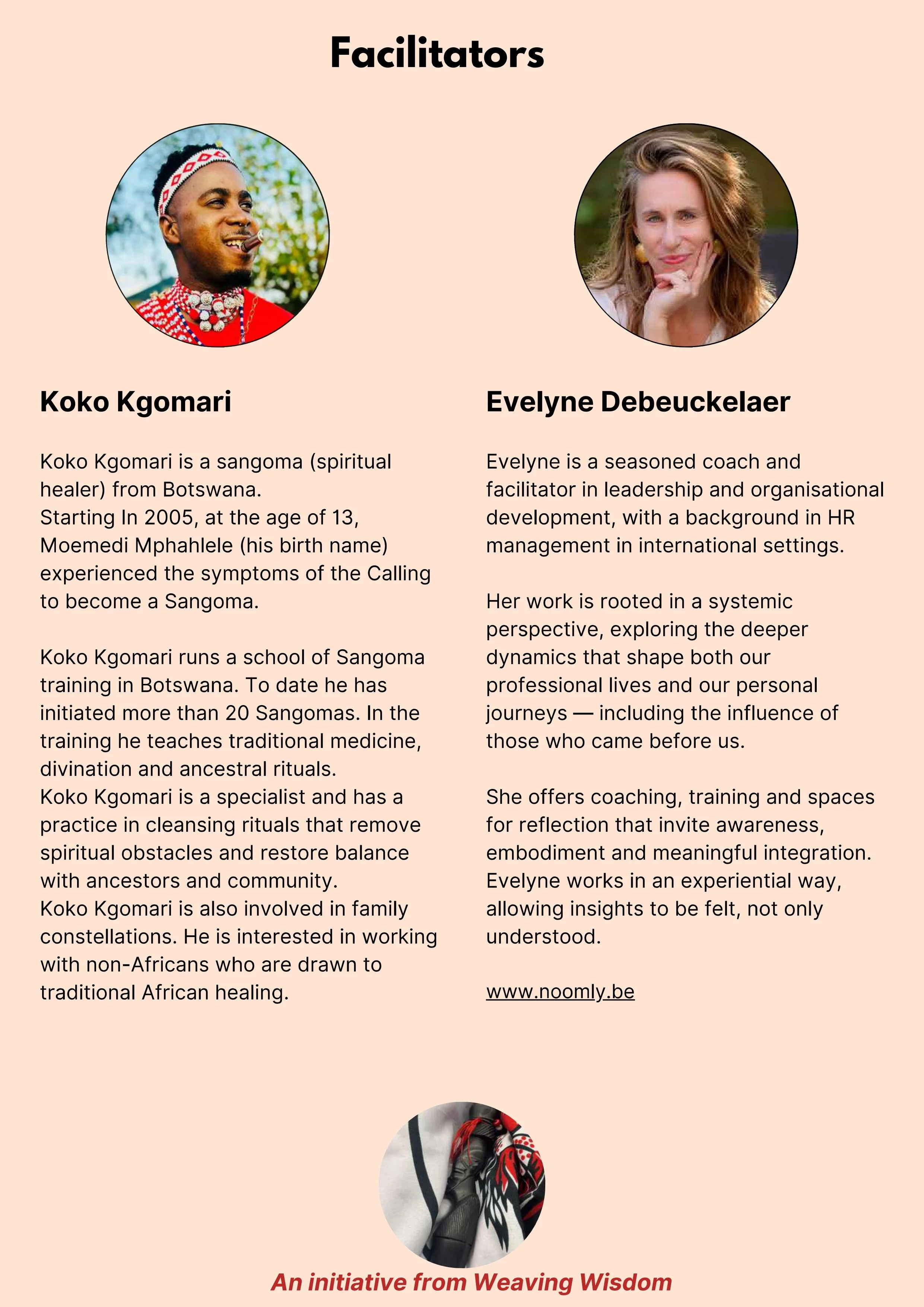 Facilitators

Koko Kgomari

Koko Kgomari is a sangoma (spiritual healer) from Botswana.
Starting In 2005, at the age of 13, Moemedi Mphahlele (his birth name) experienced the symptoms of the Calling to become a Sangoma.

Koko Kgomari runs a school of Sangoma training in Botswana. To date he has initiated more than 20 Sangomas. In the training he teaches traditional medicine, divination and ancestral rituals.
Koko Kgomari is a specialist and has a practice in cleansing rituals that remove spiritual obstacles and restore balance with ancestors and community.
Koko Kgomari is also involved in family constellations. He is interested in working with non-Africans who are drawn to traditional African healing.

Evelyne Debeuckelaer

Evelyne is a seasoned coach and facilitator in leadership and organisational development, with a background in HR management in international settings.

Her work is rooted in a systemic perspective, exploring the deeper dynamics that shape both our professional lives and our personal journeys — including the influence of those who came before us.

She offers coaching, training and spaces for reflection that invite awareness, embodiment and meaningful integration. Evelyne works in an experiential way, allowing insights to be felt, not only understood.

www.noomly.be

An initiative from Weaving Wisdom